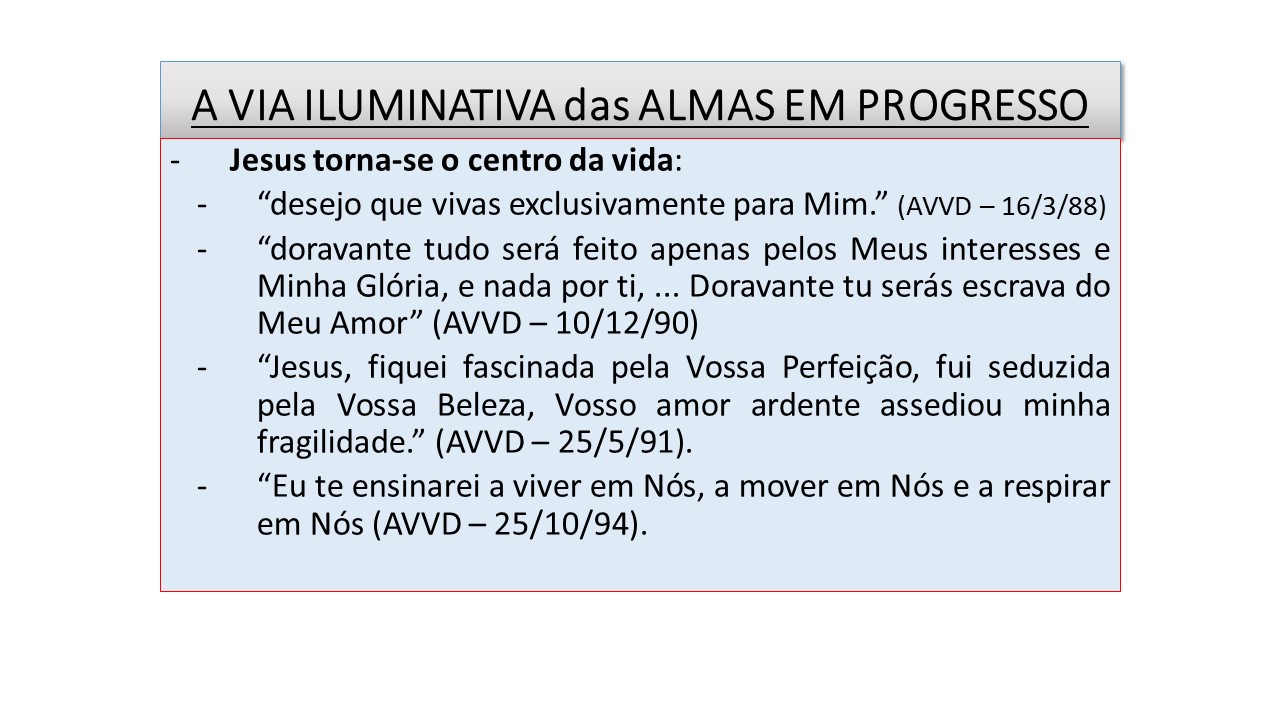 A VIA ILUMINATIVA das ALMAS EM PROGRESSO

- Jesus torna-se o centro da vida:
- "desejo que vivas exclusivamente para Mim." (AVVD – 16/3/88)
- "doravante tudo será feito apenas pelos Meus interesses e Minha Glória, e nada por ti, ... Doravante tu serás escrava do Meu Amor" (AVVD – 10/12/90)
- "Jesus, fiquei fascinada pela Vossa Perfeição, fui seduzida pela Vossa Beleza, Vosso amor ardente assediou minha fragilidade." (AVVD – 25/5/91).
- "Eu te ensinarei a viver em Nós, a mover em Nós e a respirar em Nós (AVVD – 25/10/94).